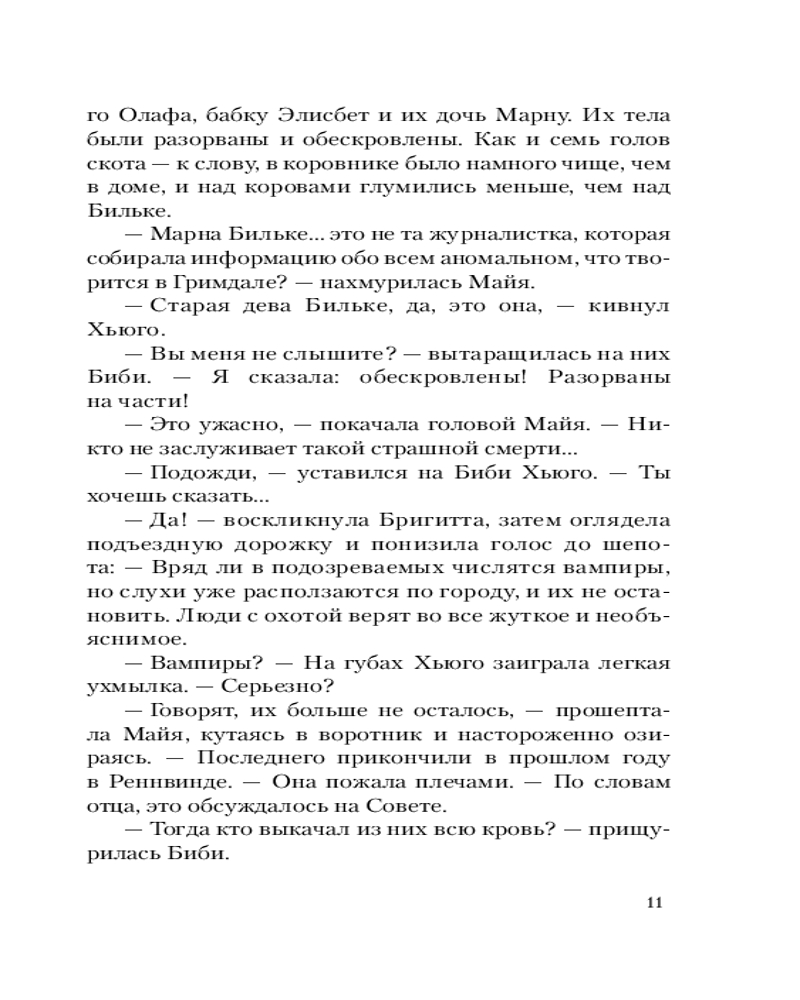 го Олафа, бабку Элисбет и их дочь Марну. Их тела были разорваны и обескровлены. Как и семь голов скота — к слову, в коровнике было намного чище, чем в доме, и над коровами глумились меньше, чем над Бильке.

— Марна Бильке... это не та журналистка, которая собирала информацию обо всем аномальном, что творится в Гримдале? — нахмурилась Майя.

— Старая дева Бильке, да, это она, — кивнул Хьюго.

— Вы меня не слышите? — вытаращилась на них Биби. — Я сказала: обескровлены! Разорваны на части!

— Это ужасно, — покачала головой Майя. — Никто не заслуживает такой страшной смерти...

— Подожди, — уставился на Биби Хьюго. — Ты хочешь сказать...

— Да! — воскликнула Бригитта, затем оглядела подъездную дорожку и понизила голос до шепота: — Вряд ли в подозреваемых числятся вампиры, но слухи уже расползаются по городу, и их не остановить. Люди с охотой верят во все жуткое и необъяснимое.

— Вампиры? — На губах Хьюго заиграла легкая ухмылка. — Серьезно?

— Говорят, их больше не осталось, — прошептала Майя, кутаясь в воротник и настороженно озираясь. — Последнего прикончили в прошлом году в Реннвинде. — Она пожала плечами. — По словам отца, это обсуждалось на Совете.

— Тогда кто выкачал из них всю кровь? — прищурилась Биби.

11